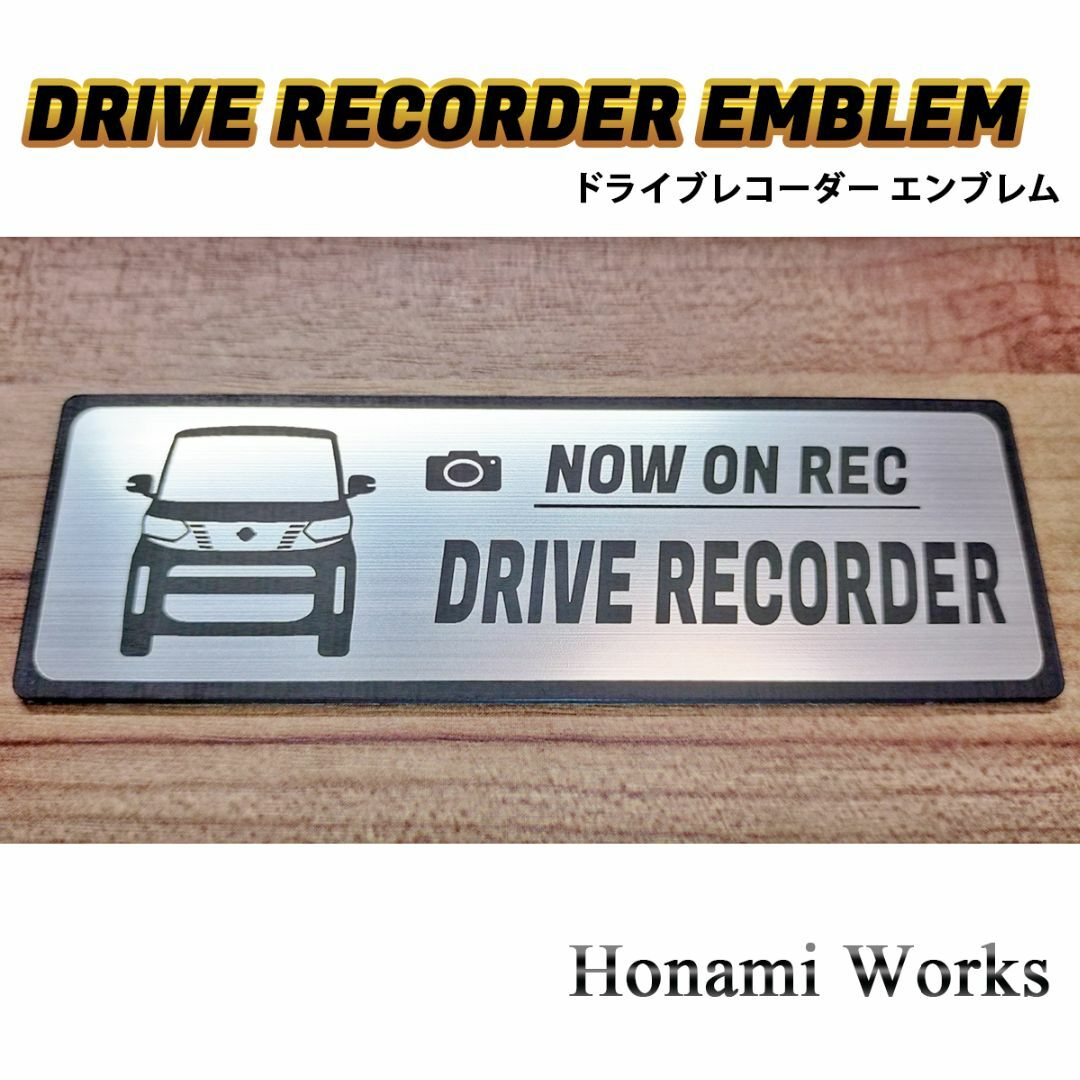 DRIVE RECORDER EMBLEM
ドライブレコーダー エンブレム

NOW ON REC
DRIVE RECORDER

Honami Works